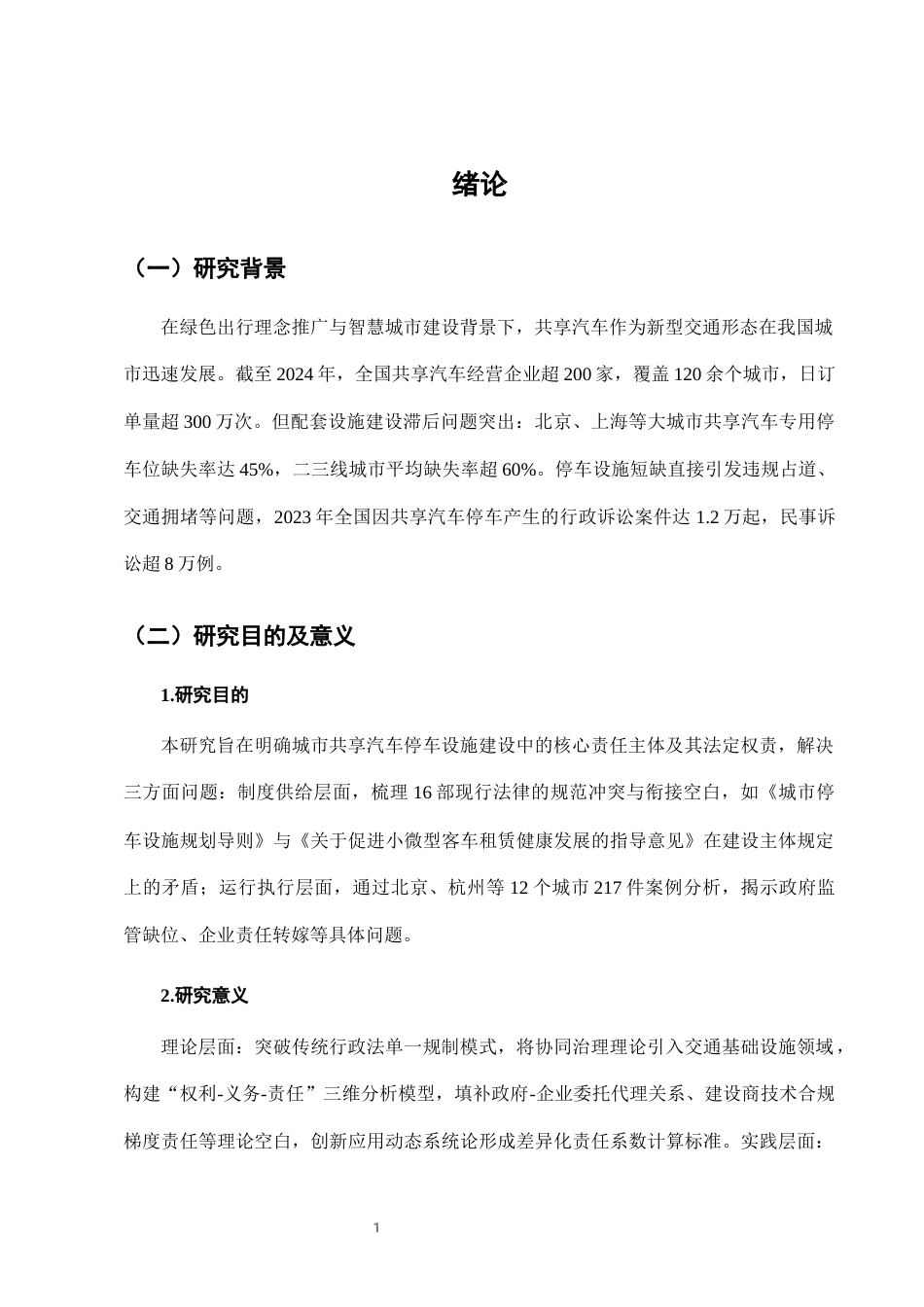 绪论

（一）研究背景

在绿色出行理念推广与智慧城市建设背景下，共享汽车作为新型交通形态在我国城市迅速发展。截至2024年，全国共享汽车经营企业超200家，覆盖120余个城市，日订单量超300万次。但配套设施建设滞后问题突出：北京、上海等大城市共享汽车专用停车位缺失率达45%，二三线城市平均缺失率超60%。停车设施短缺直接引发违规占道、交通拥堵等问题，2023年全国因共享汽车停车产生的行政诉讼案件达1.2万起，民事诉讼超8万例。

（二）研究目的及意义

1.研究目的

本研究旨在明确城市共享汽车停车设施建设中的核心责任主体及其法定权责，解决三方面问题：制度供给层面，梳理16部现行法律的规范冲突与衔接空白，如《城市停车设施规划导则》与《关于促进小微型客车租赁健康发展的指导意见》在建设主体规定上的矛盾；运行执行层面，通过北京、杭州等12个城市217件案例分析，揭示政府监管缺位、企业责任转嫁等具体问题。

2.研究意义

理论层面：突破传统行政法单一规制模式，将协同治理理论引入交通基础设施领域，构建“权利-义务-责任”三维分析模型，填补政府-企业委托代理关系、建设商技术合规梯度责任等理论空白，创新应用动态系统论形成差异化责任系数计算标准。实践层面：

1